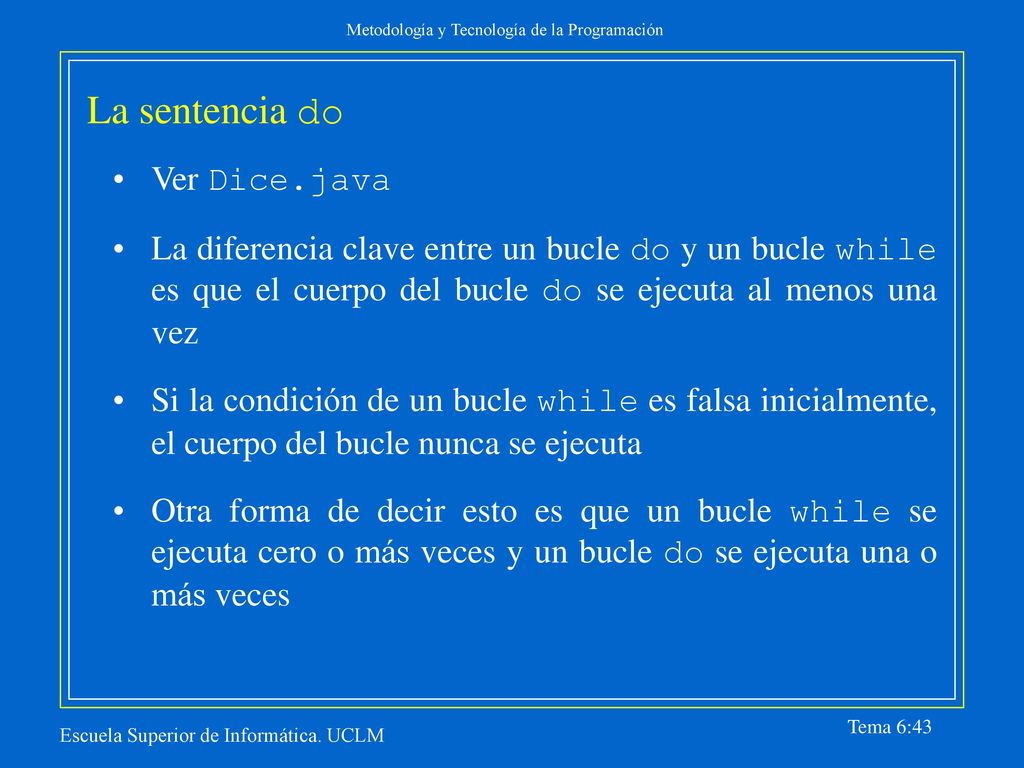 Metodología y Tecnología de la Programación

La sentencia do

• Ver Dice.java

• La diferencia clave entre un bucle do y un bucle while es que el cuerpo del bucle do se ejecuta al menos una vez

• Si la condición de un bucle while es falsa inicialmente, el cuerpo del bucle nunca se ejecuta

• Otra forma de decir esto es que un bucle while se ejecuta cero o más veces y un bucle do se ejecuta una o más veces

Escuela Superior de Informática. UCLM

Tema 6:43